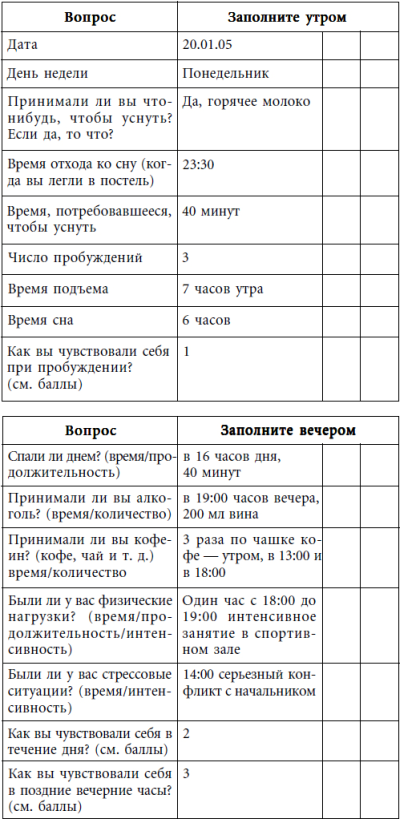 | Вопрос | Заполните утром | | |
|---|---|---|---|
| Дата | 20.01.05 | | |
| День недели | Понедельник | | |
| Принимали ли вы что-нибудь, чтобы уснуть? Если да, то что? | Да, горячее молоко | | |
| Время отхода ко сну (когда вы легли в постель) | 23:30 | | |
| Время, потребовавшееся, чтобы уснуть | 40 минут | | |
| Число пробуждений | 3 | | |
| Время подъема | 7 часов утра | | |
| Время сна | 6 часов | | |
| Как вы чувствовали себя при пробуждении? (см. баллы) | 1 | | |

| Вопрос | Заполните вечером | | |
|---|---|---|---|
| Спали ли днем? (время/продолжительность) | в 16 часов дня, 40 минут | | |
| Принимали ли вы алкоголь? (время/количество) | в 19:00 часов вечера, 200 мл вина | | |
| Принимали ли вы кофеин? (кофе, чай и т. д.) время/количество | 3 раза по чашке кофе — утром, в 13:00 и в 18:00 | | |
| Были ли у вас физические нагрузки? (время/продолжительность/интенсивность) | Один час с 18:00 до 19:00 интенсивное занятие в спортивном зале | | |
| Были ли у вас стрессовые ситуации? (время/интенсивность) | 14:00 серьезный конфликт с начальником | | |
| Как вы чувствовали себя в течение дня? (см. баллы) | 2 | | |
| Как вы чувствовали себя в поздние вечерние часы? (см. баллы) | 3 | | |